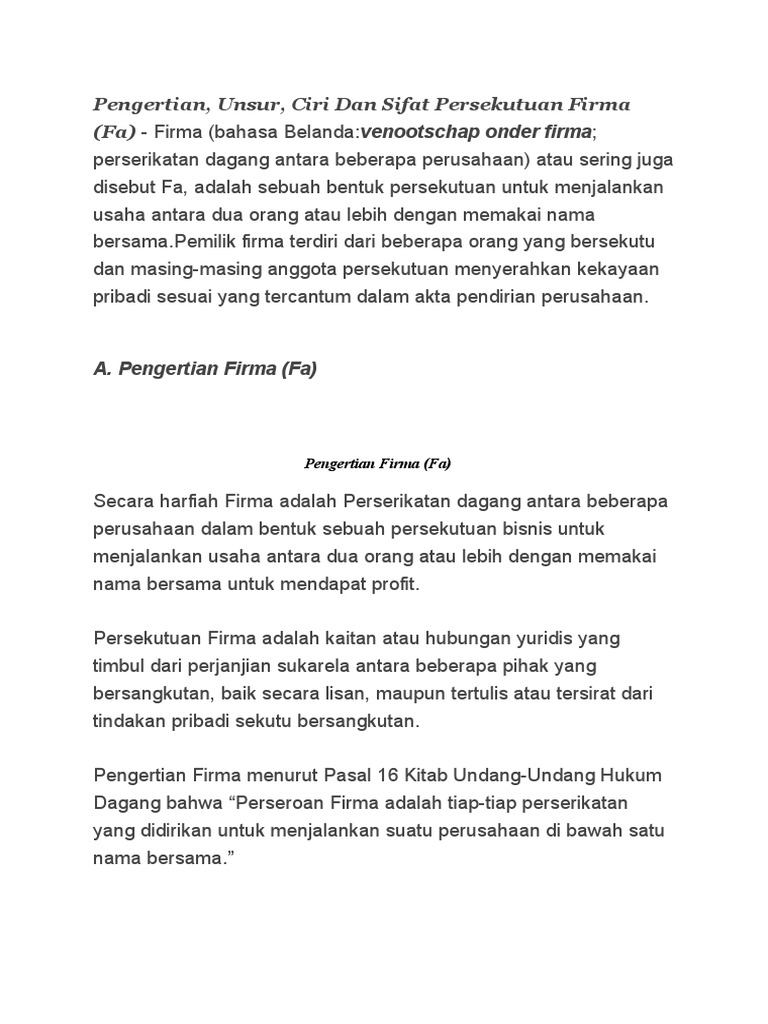 Pengertian, Unsur, Ciri Dan Sifat Persekutuan Firma (Fa) - Firma (bahasa Belanda:venootschap onder firma; perserikatan dagang antara beberapa perusahaan) atau sering juga disebut Fa, adalah sebuah bentuk persekutuan untuk menjalankan usaha antara dua orang atau lebih dengan memakai nama bersama.Pemilik firma terdiri dari beberapa orang yang bersekutu dan masing-masing anggota persekutuan menyerahkan kekayaan pribadi sesuai yang tercantum dalam akta pendirian perusahaan.

A. Pengertian Firma (Fa)

Pengertian Firma (Fa)

Secara harfiah Firma adalah Perserikatan dagang antara beberapa perusahaan dalam bentuk sebuah persekutuan bisnis untuk menjalankan usaha antara dua orang atau lebih dengan memakai nama bersama untuk mendapat profit.

Persekutuan Firma adalah kaitan atau hubungan yuridis yang timbul dari perjanjian sukarela antara beberapa pihak yang bersangkutan, baik secara lisan, maupun tertulis atau tersirat dari tindakan pribadi sekutu bersangkutan.

Pengertian Firma menurut Pasal 16 Kitab Undang-Undang Hukum Dagang bahwa “Perseroan Firma adalah tiap-tiap perserikatan yang didirikan untuk menjalankan suatu perusahaan di bawah satu nama bersama.”